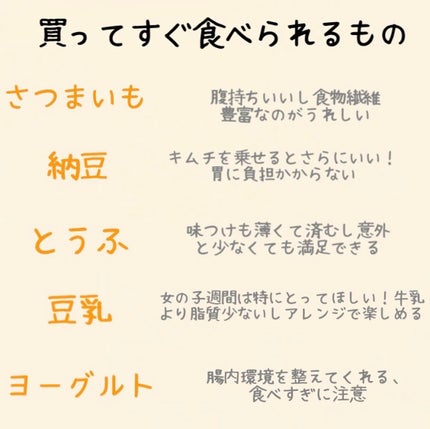 買ってすぐ食べられるもの

さつまいも

腹持ちいいし食物繊維豊富なのがうれしい

納豆

キムチを乗せるとさらにいい！胃に負担かからない

とうふ

味つけも薄くて済むし意外と少なくても満足できる

豆乳

女の子週間は特にとってほしい！牛乳より脂質少ないしアレンジで楽しめる

ヨーグルト

腸内環境を整えてくれる、食べすぎに注意